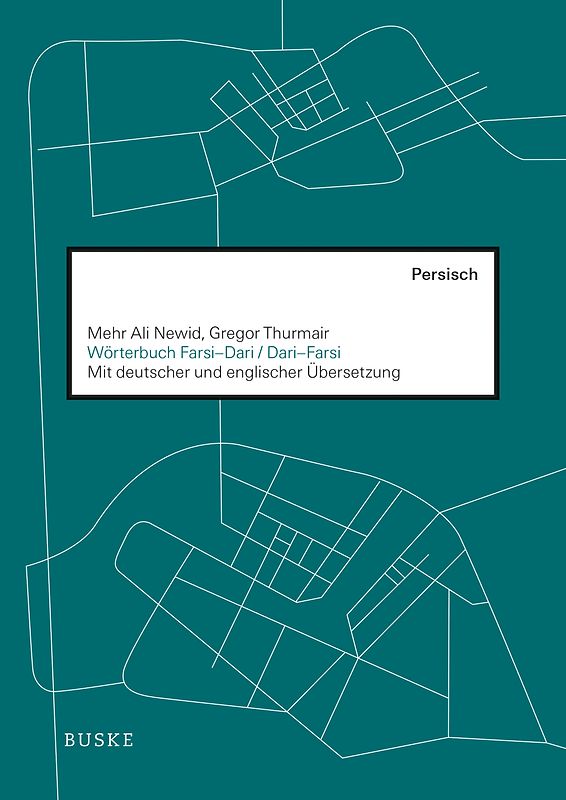 Persisch

Mehr Ali Newid, Gregor Thurmair
Wörterbuch Farsi–Dari / Dari–Farsi
Mit deutscher und englischer Übersetzung

BUSKE